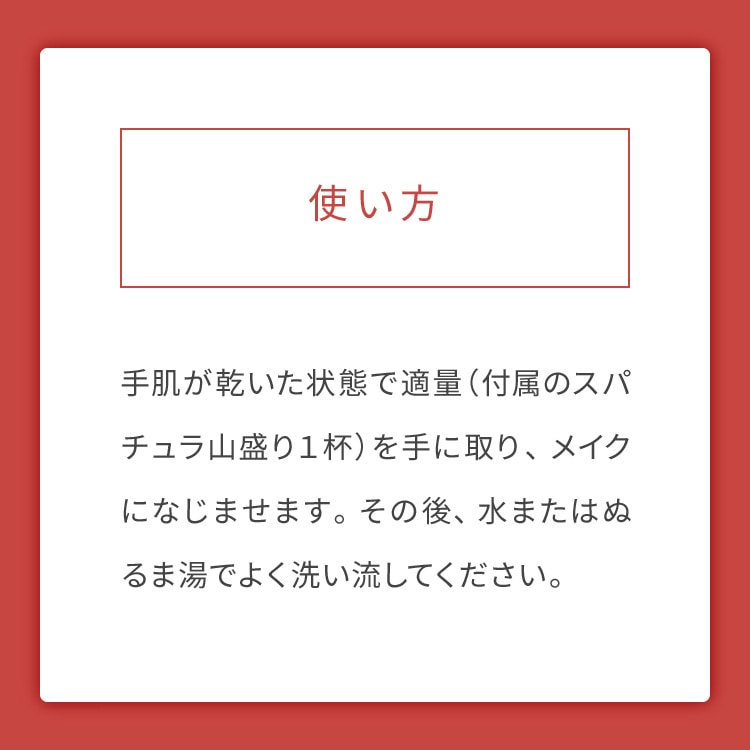 使い方

手肌が乾いた状態で適量（付属のスパチュラ山盛り１杯）を手に取り、メイクになじませます。その後、水またはぬるま湯でよく洗い流してください。